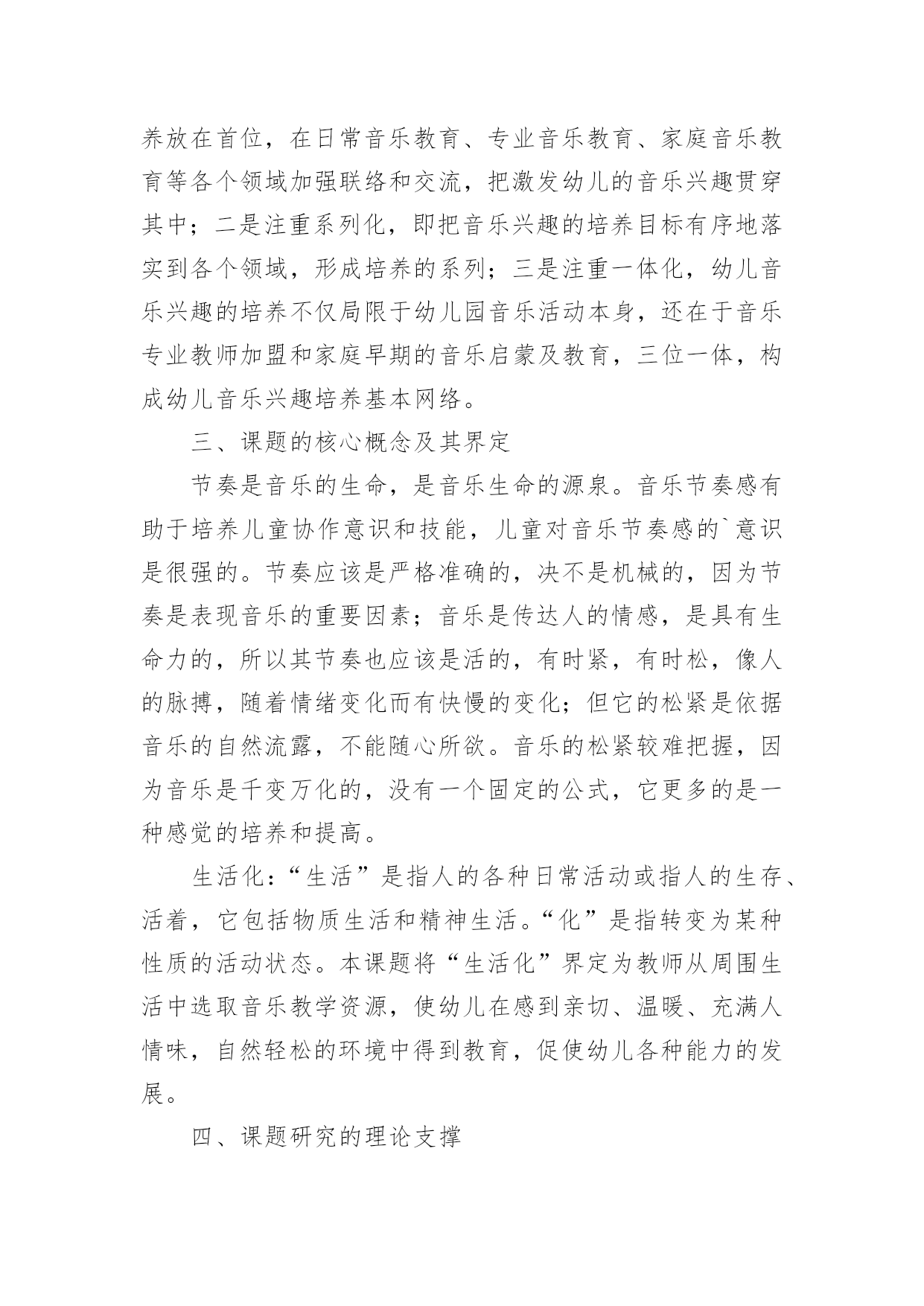 养放在首位，在日常音乐教育、专业音乐教育、家庭音乐教育等各个领域加强联络和交流，把激发幼儿的音乐兴趣贯穿其中；二是注重系列化，即把音乐兴趣的培养目标有序地落实到各个领域，形成培养的系列；三是注重一体化，幼儿音乐兴趣的培养不仅局限于幼儿园音乐活动本身，还在于音乐专业教师加盟和家庭早期的音乐启蒙及教育，三位一体，构成幼儿音乐兴趣培养基本网络。

三、课题的核心概念及其界定

节奏是音乐的生命，是音乐生命的源泉。音乐节奏感有助于培养儿童协作意识和技能，儿童对音乐节奏感的`意识是很强的。节奏应该是严格准确的，决不是机械的，因为节奏是表现音乐的重要因素；音乐是传达人的情感，是具有生命力的，所以其节奏也应该是活的，有时紧，有时松，像人的脉搏，随着情绪变化而有快慢的变化；但它的松紧是依据音乐的自然流露，不能随心所欲。音乐的松紧较难把握，因为音乐是千变万化的，没有一个固定的公式，它更多的是一种感觉的培养和提高。

生活化：“生活”是指人的各种日常活动或指人的生存、活着，它包括物质生活和精神生活。“化”是指转变为某种性质的活动状态。本课题将“生活化”界定为教师从周围生活中选取音乐教学资源，使幼儿在感到亲切、温暖、充满人情味，自然轻松的环境中得到教育，促使幼儿各种能力的发展。

四、课题研究的理论支撑